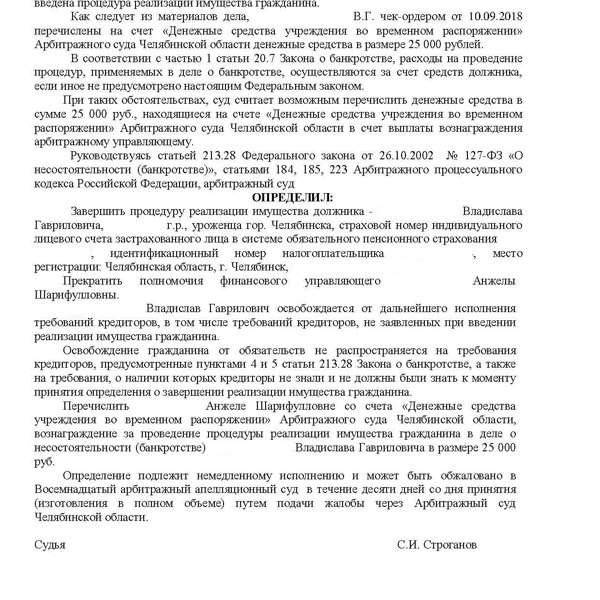 введена процедура реализации имущества гражданина.

Как следует из материалов дела, В.Г. чек-ордером от 10.09.2018 перечислены на счет «Денежные средства учреждения во временном распоряжении» Арбитражного суда Челябинской области денежные средства в размере 25 000 рублей.

В соответствии с частью 1 статьи 20.7 Закона о банкротстве, расходы на проведение процедур, применяемых в деле о банкротстве, осуществляются за счет средств должника, если иное не предусмотрено настоящим Федеральным законом.

При таких обстоятельствах, суд считает возможным перечислить денежные средства в сумме 25 000 руб., находящиеся на счете «Денежные средства учреждения во временном распоряжении» Арбитражного суда Челябинской области в счет выплаты вознаграждения арбитражному управляющему.

Руководствуясь статьей 213.28 Федерального закона от 26.10.2002 № 127-ФЗ «О несостоятельности (банкротстве)», статьями 184, 185, 223 Арбитражного процессуального кодекса Российской Федерации, арбитражный суд

ОПРЕДЕЛИЛ:

Завершить процедуру реализации имущества должника - Владислава Гавриловича, г.р., уроженца гор. Челябинска, страховой номер индивидуального лицевого счета застрахованного лица в системе обязательного пенсионного страхования , идентификационный номер налогоплательщика , место регистрации: Челябинская область, г. Челябинск,

Прекратить полномочия финансового управляющего Анжелы Шарифулловны.

Владислав Гаврилович освобождается от дальнейшего исполнения требований кредиторов, в том числе требований кредиторов, не заявленных при введении реализации имущества гражданина.

Освобождение гражданина от обязательств не распространяется на требования кредиторов, предусмотренные пунктами 4 и 5 статьи 213.28 Закона о банкротстве, а также на требования, о наличии которых кредиторы не знали и не должны были знать к моменту принятия определения о завершении реализации имущества гражданина.

Перечислить Анжеле Шарифулловне со счета «Денежные средства учреждения во временном распоряжении» Арбитражного суда Челябинской области, вознаграждение за проведение процедуры реализации имущества гражданина в деле о несостоятельности (банкротстве) Владислава Гавриловича в размере 25 000 руб.

Определение подлежит немедленному исполнению и может быть обжаловано в Восемнадцатый арбитражный апелляционный суд в течение десяти дней со дня принятия (изготовления в полном объеме) путем подачи жалобы через Арбитражный суд Челябинской области.

Судья С.И. Строганов